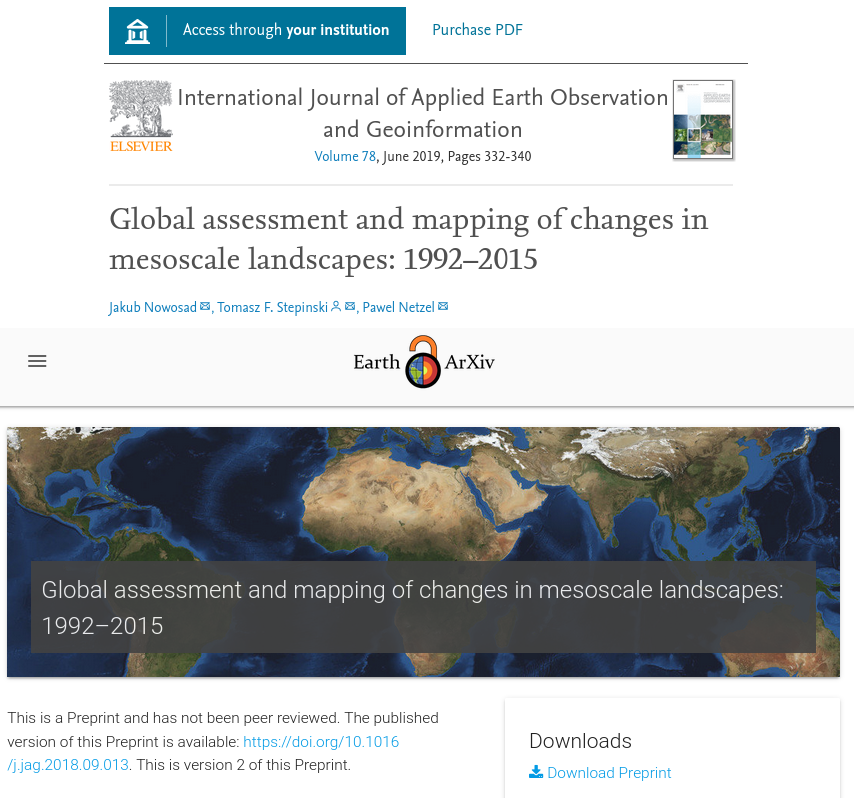 Access through your institution

Purchase PDF

ELSEVIER

International Journal of Applied Earth Observation and Geoinformation

Volume 78, June 2019, Pages 332-340

Global assessment and mapping of changes in mesoscale landscapes: 1992–2015

Jakub Nowosad, Tomasz F. Stepinski, Pawel Netzel

Earth ArXiv

Global assessment and mapping of changes in mesoscale landscapes: 1992–2015

This is a Preprint and has not been peer reviewed. The published version of this Preprint is available: https://doi.org/10.1016/j.jag.2018.09.013. This is version 2 of this Preprint.

Downloads

Download Preprint